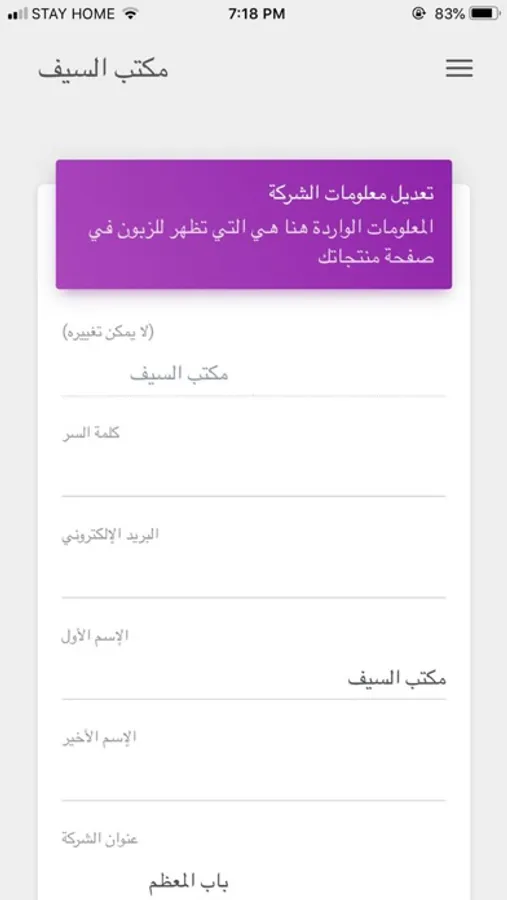 STAY HOME 7:18 PM 83%

مكتب السيف

تعديل معلومات الشركة
المعلومات الواردة هنا هي التي تظهر للزبون في صفحة منتجاتك

(لا يمكن تغييره)
مكتب السيف

كلمة السر

البريد الإلكتروني

الإسم الأول
مكتب السيف

الإسم الأخير

عنوان الشركة
باب المعظم